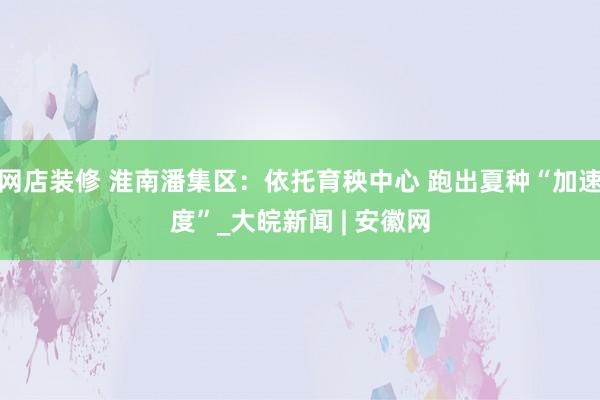 网店装修 淮南潘集区：依托育秧中心 跑出夏种“加速度”_大皖新闻 | 安徽网